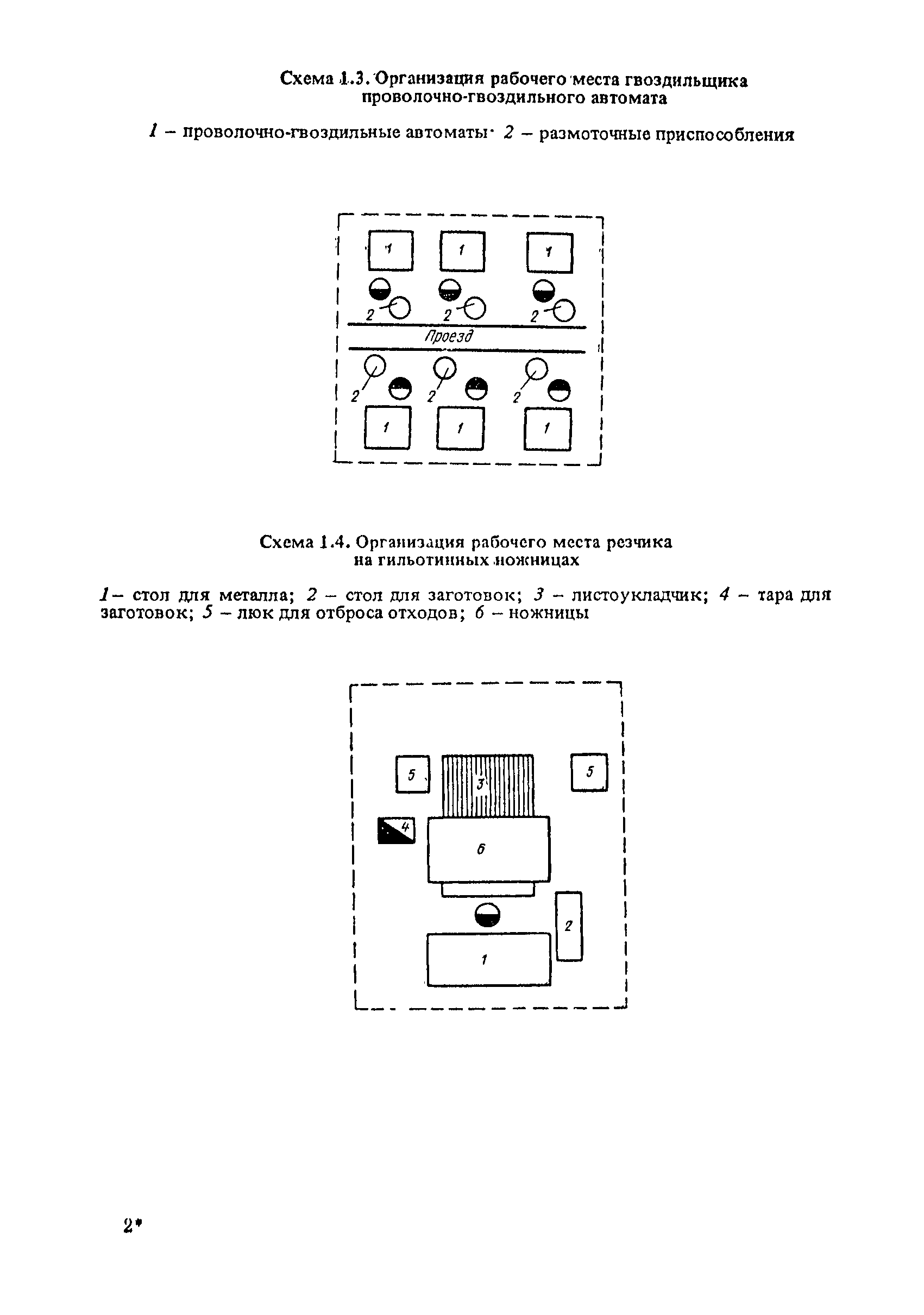 Схема 1.3. Организация рабочего места гвоздильщика проволочно-гвоздильного автомата

1 – проволочно-гвоздильные автоматы· 2 – размоточные приспособления

1 1 1
2 2 2
Проезд
2 2 2
1 1 1

Схема 1.4. Организация рабочего места резчика на гильотинных ножницах

1 – стол для металла; 2 – стол для заготовок; 3 – листоукладчик; 4 – тара для заготовок; 5 – люк для отброса отходов; 6 – ножницы

5 3 5
4
6
2
1

2*